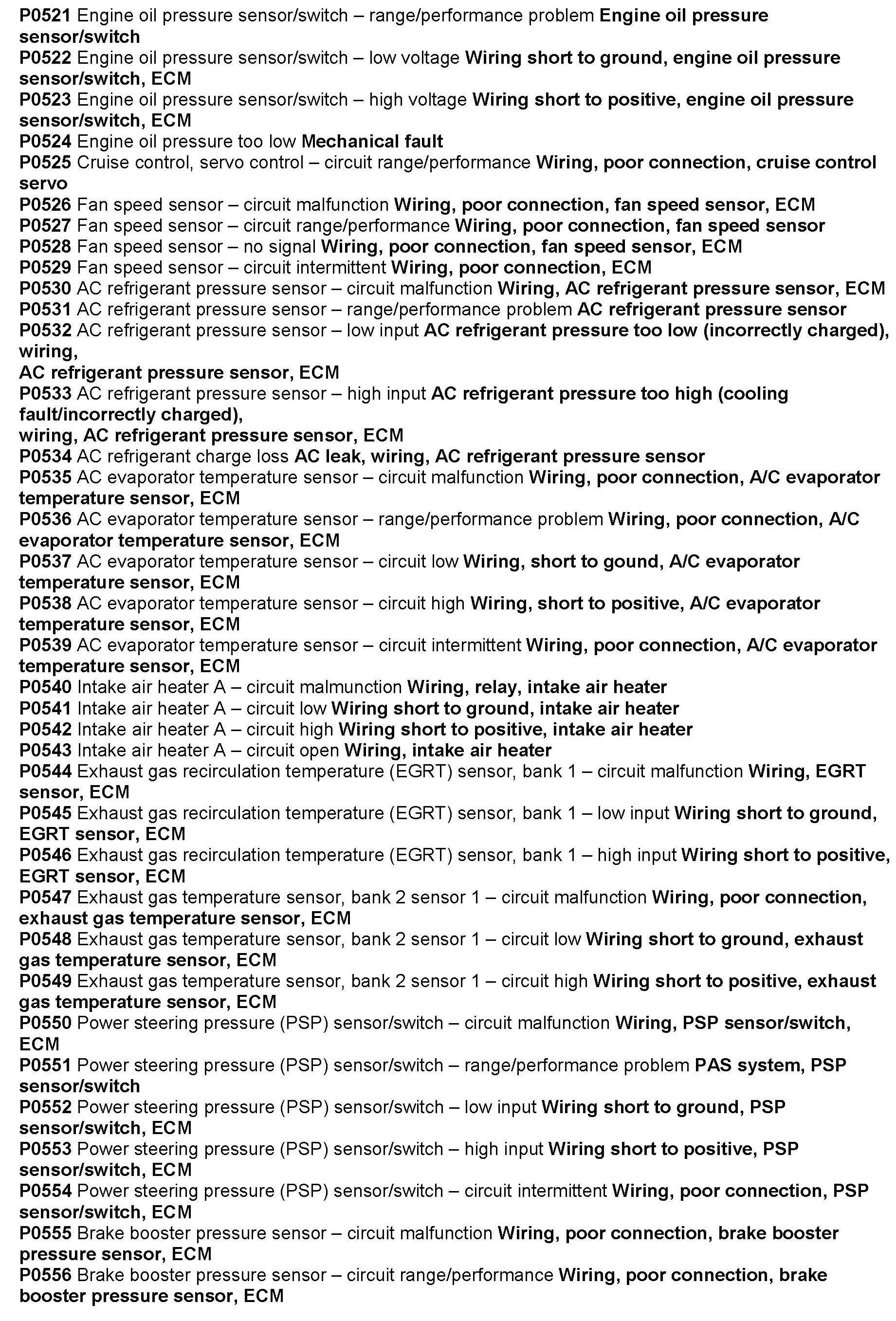 P0521 Engine oil pressure sensor/switch – range/performance problem Engine oil pressure sensor/switch
P0522 Engine oil pressure sensor/switch – low voltage Wiring short to ground, engine oil pressure sensor/switch, ECM
P0523 Engine oil pressure sensor/switch – high voltage Wiring short to positive, engine oil pressure sensor/switch, ECM
P0524 Engine oil pressure too low Mechanical fault
P0525 Cruise control, servo control – circuit range/performance Wiring, poor connection, cruise control servo
P0526 Fan speed sensor – circuit malfunction Wiring, poor connection, fan speed sensor, ECM
P0527 Fan speed sensor – circuit range/performance Wiring, poor connection, fan speed sensor
P0528 Fan speed sensor – no signal Wiring, poor connection, fan speed sensor, ECM
P0529 Fan speed sensor – circuit intermittent Wiring, poor connection, ECM
P0530 AC refrigerant pressure sensor – circuit malfunction Wiring, AC refrigerant pressure sensor, ECM
P0531 AC refrigerant pressure sensor – range/performance problem AC refrigerant pressure sensor
P0532 AC refrigerant pressure sensor – low input AC refrigerant pressure too low (incorrectly charged), wiring,
AC refrigerant pressure sensor, ECM
P0533 AC refrigerant pressure sensor – high input AC refrigerant pressure too high (cooling fault/incorrectly charged),
wiring, AC refrigerant pressure sensor, ECM
P0534 AC refrigerant charge loss AC leak, wiring, AC refrigerant pressure sensor
P0535 AC evaporator temperature sensor – circuit malfunction Wiring, poor connection, A/C evaporator temperature sensor, ECM
P0536 AC evaporator temperature sensor – range/performance problem Wiring, poor connection, A/C evaporator temperature sensor, ECM
P0537 AC evaporator temperature sensor – circuit low Wiring, short to gound, A/C evaporator temperature sensor, ECM
P0538 AC evaporator temperature sensor – circuit high Wiring, short to positive, A/C evaporator temperature sensor, ECM
P0539 AC evaporator temperature sensor – circuit intermittent Wiring, poor connection, A/C evaporator temperature sensor, ECM
P0540 Intake air heater A – circuit malmunction Wiring, relay, intake air heater
P0541 Intake air heater A – circuit low Wiring short to ground, intake air heater
P0542 Intake air heater A – circuit high Wiring short to positive, intake air heater
P0543 Intake air heater A – circuit open Wiring, intake air heater
P0544 Exhaust gas recirculation temperature (EGRT) sensor, bank 1 – circuit malfunction Wiring, EGRT sensor, ECM
P0545 Exhaust gas recirculation temperature (EGRT) sensor, bank 1 – low input Wiring short to ground, EGRT sensor, ECM
P0546 Exhaust gas recirculation temperature (EGRT) sensor, bank 1 – high input Wiring short to positive, EGRT sensor, ECM
P0547 Exhaust gas temperature sensor, bank 2 sensor 1 – circuit malfunction Wiring, poor connection, exhaust gas temperature sensor, ECM
P0548 Exhaust gas temperature sensor, bank 2 sensor 1 – circuit low Wiring short to ground, exhaust gas temperature sensor, ECM
P0549 Exhaust gas temperature sensor, bank 2 sensor 1 – circuit high Wiring short to positive, exhaust gas temperature sensor, ECM
P0550 Power steering pressure (PSP) sensor/switch – circuit malfunction Wiring, PSP sensor/switch, ECM
P0551 Power steering pressure (PSP) sensor/switch – range/performance problem PAS system, PSP sensor/switch
P0552 Power steering pressure (PSP) sensor/switch – low input Wiring short to ground, PSP sensor/switch, ECM
P0553 Power steering pressure (PSP) sensor/switch – high input Wiring short to positive, PSP sensor/switch, ECM
P0554 Power steering pressure (PSP) sensor/switch – circuit intermittent Wiring, poor connection, PSP sensor/switch, ECM
P0555 Brake booster pressure sensor – circuit malfunction Wiring, poor connection, brake booster pressure sensor, ECM
P0556 Brake booster pressure sensor – circuit range/performance Wiring, poor connection, brake booster pressure sensor, ECM